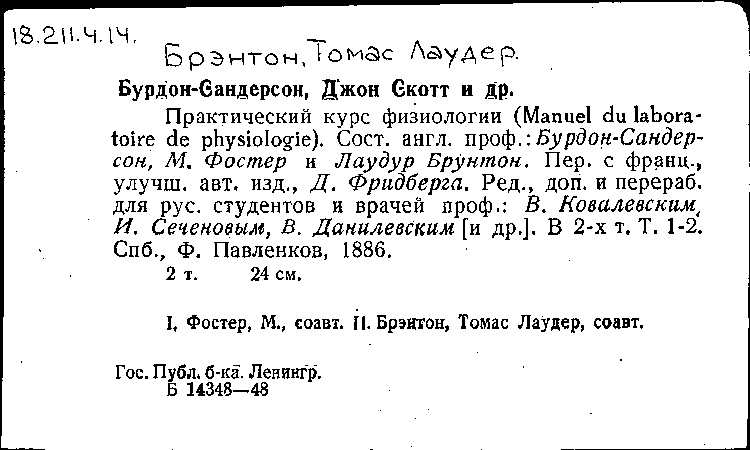 18.211.4.14.

Брэнтон, Томас Лаудер.

Бурдон-Сандерсон, Джон Скотт и др.

Практический курс физиологии (Manuel du laboratoire de physiologie). Сост. англ. проф.: Бурдон-Сандерсон, М. Фостер и Лаудур Брунтон. Пер. с франц., улучш. авт. изд., Д. Фридберга. Ред., доп. и перераб. для рус. студентов и врачей проф.: В. Ковалевским, И. Сеченовым, В. Данилевским [и др.]. В 2-х т. Т. 1-2. Спб., Ф. Павленков, 1886.
2 т. 24 см.

I. Фостер, М., соавт. II. Брэнтон, Томас Лаудер, соавт.

Гос. Публ. б-ка. Ленингр.
Б 14348—48